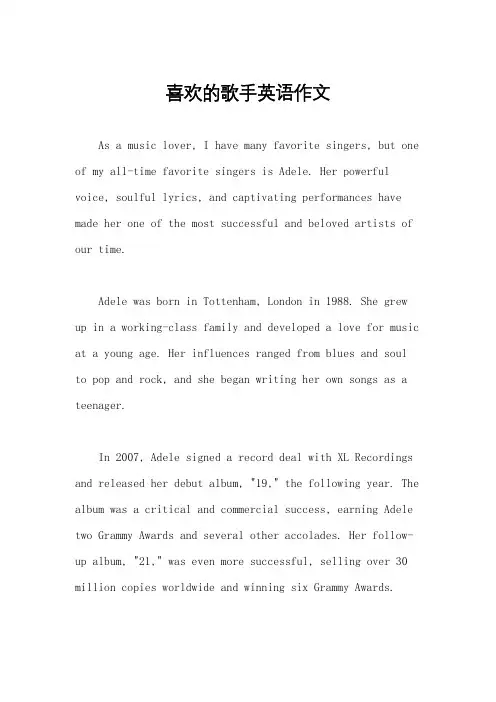 喜欢的歌手英语作文

As a music lover, I have many favorite singers, but one of my all-time favorite singers is Adele. Her powerful voice, soulful lyrics, and captivating performances have made her one of the most successful and beloved artists of our time.

Adele was born in Tottenham, London in 1988. She grew up in a working-class family and developed a love for music at a young age. Her influences ranged from blues and soul to pop and rock, and she began writing her own songs as a teenager.

In 2007, Adele signed a record deal with XL Recordings and released her debut album, "19," the following year. The album was a critical and commercial success, earning Adele two Grammy Awards and several other accolades. Her follow-up album, "21," was even more successful, selling over 30 million copies worldwide and winning six Grammy Awards.